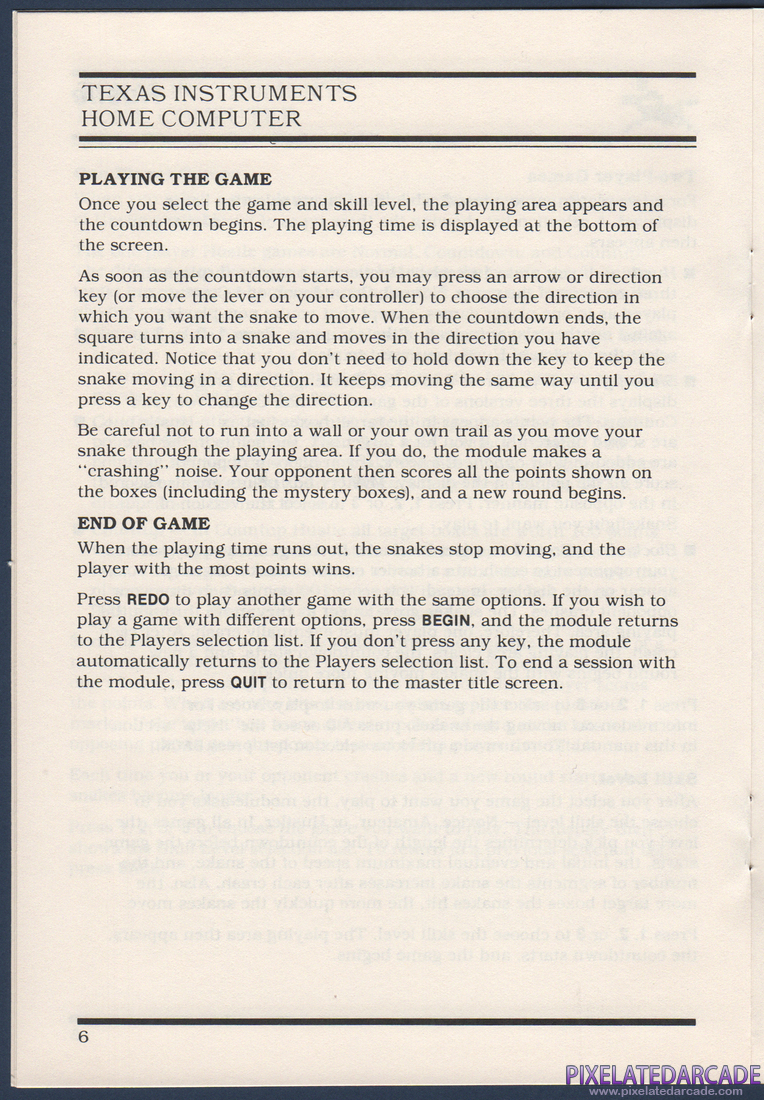 TEXAS INSTRUMENTS
HOME COMPUTER

PLAYING THE GAME
Once you select the game and skill level, the playing area appears and the countdown begins. The playing time is displayed at the bottom of the screen.

As soon as the countdown starts, you may press an arrow or direction key (or move the lever on your controller) to choose the direction in which you want the snake to move. When the countdown ends, the square turns into a snake and moves in the direction you have indicated. Notice that you don't need to hold down the key to keep the snake moving in a direction. It keeps moving the same way until you press a key to change the direction.

Be careful not to run into a wall or your own trail as you move your snake through the playing area. If you do, the module makes a "crashing" noise. Your opponent then scores all the points shown on the boxes (including the mystery boxes), and a new round begins.

END OF GAME
When the playing time runs out, the snakes stop moving, and the player with the most points wins.

Press REDO to play another game with the same options. If you wish to play a game with different options, press BEGIN, and the module returns to the Players selection list. If you don't press any key, the module automatically returns to the Players selection list. To end a session with the module, press QUIT to return to the master title screen.

6

PIXELATEDARCADE
www.pixelatedarcade.com